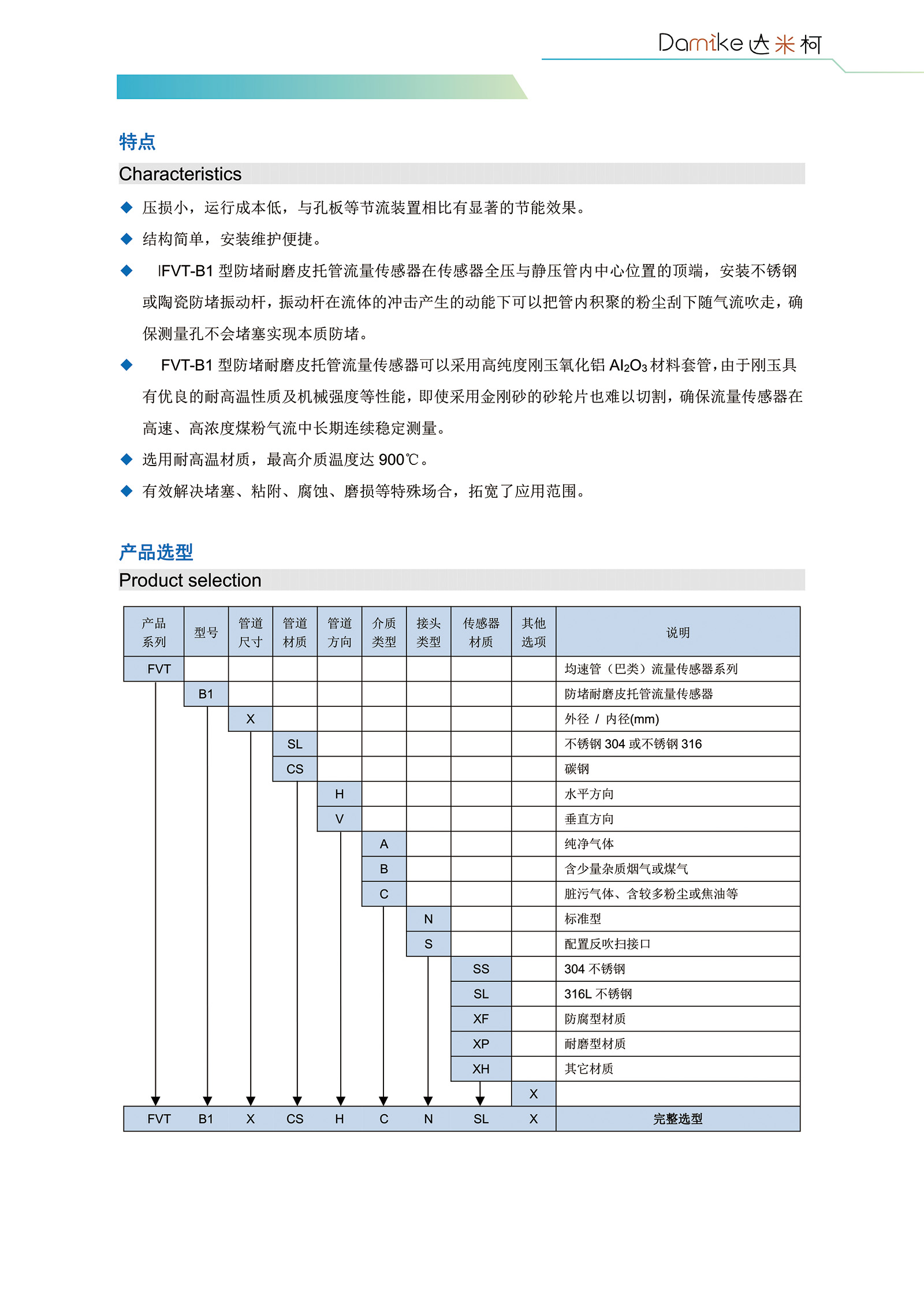 Damike 达米柯

特点

Characteristics

◆ 压损小，运行成本低，与孔板等节流装置相比有显著的节能效果。

◆ 结构简单，安装维护便捷。

◆ IFVT-B1 型防堵耐磨皮托管流量传感器在传感器全压与静压管内中心位置的顶端，安装不锈钢或陶瓷防堵振动杆，振动杆在流体的冲击产生的动能下可以把管内积聚的粉尘刮下随气流吹走，确保测量孔不会堵塞实现本质防堵。

◆ FVT-B1 型防堵耐磨皮托管流量传感器可以采用高纯度刚玉氧化铝 $Al_2O_3$ 材料套管，由于刚玉具有优良的耐高温性质及机械强度等性能，即使采用金刚砂的砂轮片也难以切割，确保流量传感器在高速、高浓度煤粉气流中长期连续稳定测量。

◆ 选用耐高温材质，最高介质温度达 900℃。

◆ 有效解决堵塞、粘附、腐蚀、磨损等特殊场合，拓宽了应用范围。

产品选型

Product selection

| 产品系列 | 型号 | 管道尺寸 | 管道材质 | 管道方向 | 介质类型 | 接头类型 | 传感器材质 | 其他选项 | 说明 |
|---|---|---|---|---|---|---|---|---|---|
| FVT | | | | | | | | | 均速管（巴类）流量传感器系列 |
| | B1 | | | | | | | | 防堵耐磨皮托管流量传感器 |
| | | X | | | | | | | 外径 / 内径(mm) |
| | | | SL | | | | | | 不锈钢 304 或不锈钢 316 |
| | | | CS | | | | | | 碳钢 |
| | | | | H | | | | | 水平方向 |
| | | | | V | | | | | 垂直方向 |
| | | | | | A | | | | 纯净气体 |
| | | | | | B | | | | 含少量杂质烟气或煤气 |
| | | | | | C | | | | 脏污气体、含较多粉尘或焦油等 |
| | | | | | | N | | | 标准型 |
| | | | | | | S | | | 配置反吹扫接口 |
| | | | | | | | SS | | 304 不锈钢 |
| | | | | | | | SL | | 316L 不锈钢 |
| | | | | | | | XF | | 防腐型材质 |
| | | | | | | | XP | | 耐磨型材质 |
| | | | | | | | XH | | 其它材质 |
| | | | | | | | | X | |
| FVT | B1 | X | CS | H | C | N | SL | X | 完整选型 |